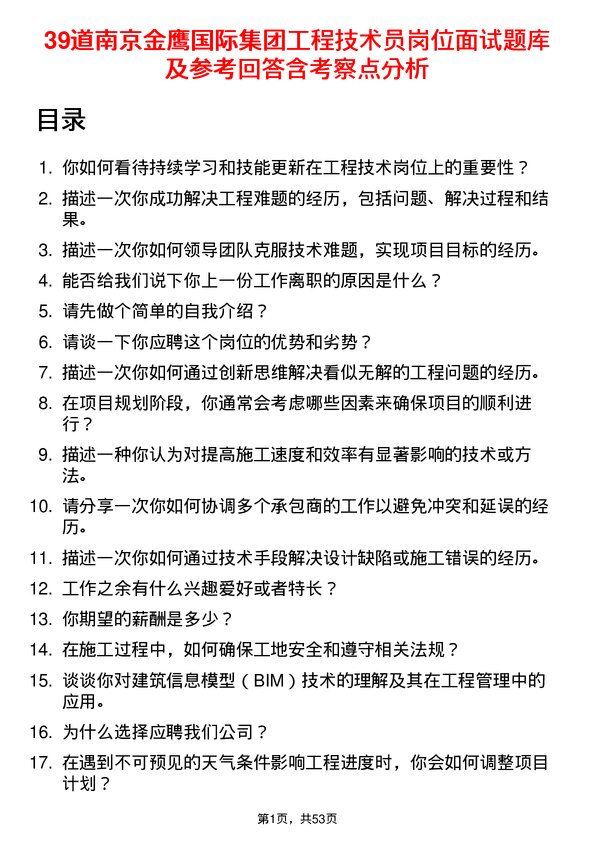 39道南京金鹰国际集团工程技术员岗位面试题库及参考回答含考察点分析

目录

1. 你如何看待持续学习和技能更新在工程技术岗位上的重要性？
2. 描述一次你成功解决工程难题的经历，包括问题、解决过程和结果。
3. 描述一次你如何领导团队克服技术难题，实现项目目标的经历。
4. 能否给我们说下你上一份工作离职的原因是什么？
5. 请先做个简单的自我介绍？
6. 请谈一下你应聘这个岗位的优势和劣势？
7. 描述一次你如何通过创新思维解决看似无解的工程问题的经历。
8. 在项目规划阶段，你通常会考虑哪些因素来确保项目的顺利进行？
9. 描述一种你认为对提高施工速度和效率有显著影响的技术或方法。
10. 请分享一次你如何协调多个承包商的工作以避免冲突和延误的经历。
11. 描述一次你如何通过技术手段解决设计缺陷或施工错误的经历。
12. 工作之余有什么兴趣爱好或者特长？
13. 你期望的薪酬是多少？
14. 在施工过程中，如何确保工地安全和遵守相关法规？
15. 谈谈你对建筑信息模型（BIM）技术的理解及其在工程管理中的应用。
16. 为什么选择应聘我们公司？
17. 在遇到不可预见的天气条件影响工程进度时，你会如何调整项目计划？

第1页，共53页